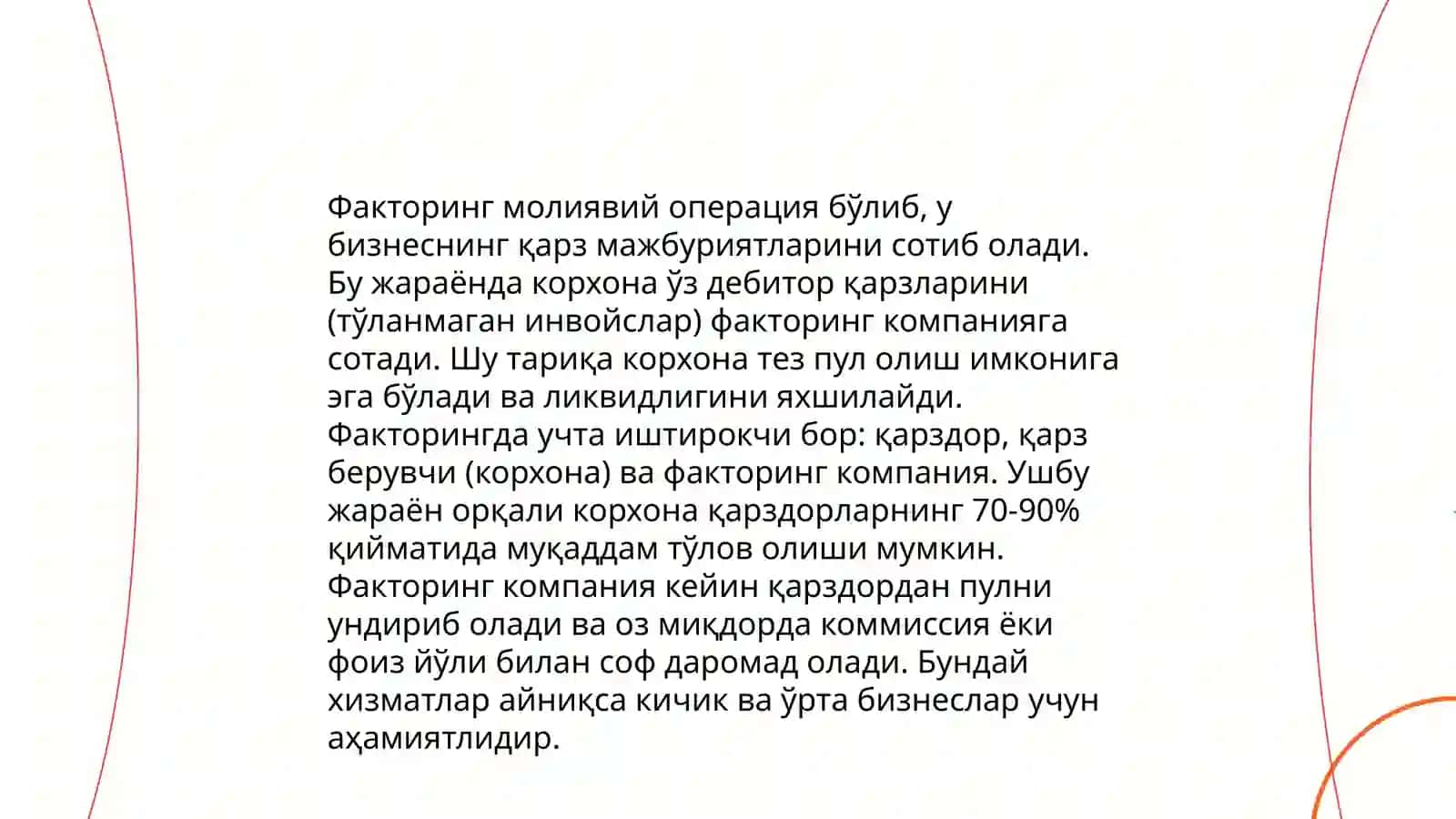 Факторинг молиявий операция бўлиб, у бизнеснинг қарз мажбуриятларини сотиб олади. Бу жараёнда корхона ўз дебитор қарзларини (тўланмаган инвойслар) факторинг компанияга сотади. Шу тариқа корхона тез пул олиш имконига эга бўлади ва ликвидлигини яхшилайди. Факторингда учта иштирокчи бор: қарздор, қарз берувчи (корхона) ва факторинг компания. Ушбу жараён орқали корхона қарздорларнинг 70-90% қийматида муқаддам тўлов олиши мумкин. Факторинг компания кейин қарздордан пулни ундириб олади ва оз миқдорда коммиссия ёки фоиз йўли билан соф даромад олади. Бундай хизматлар айниқса кичик ва ўрта бизнеслар учун аҳамиятлидир.